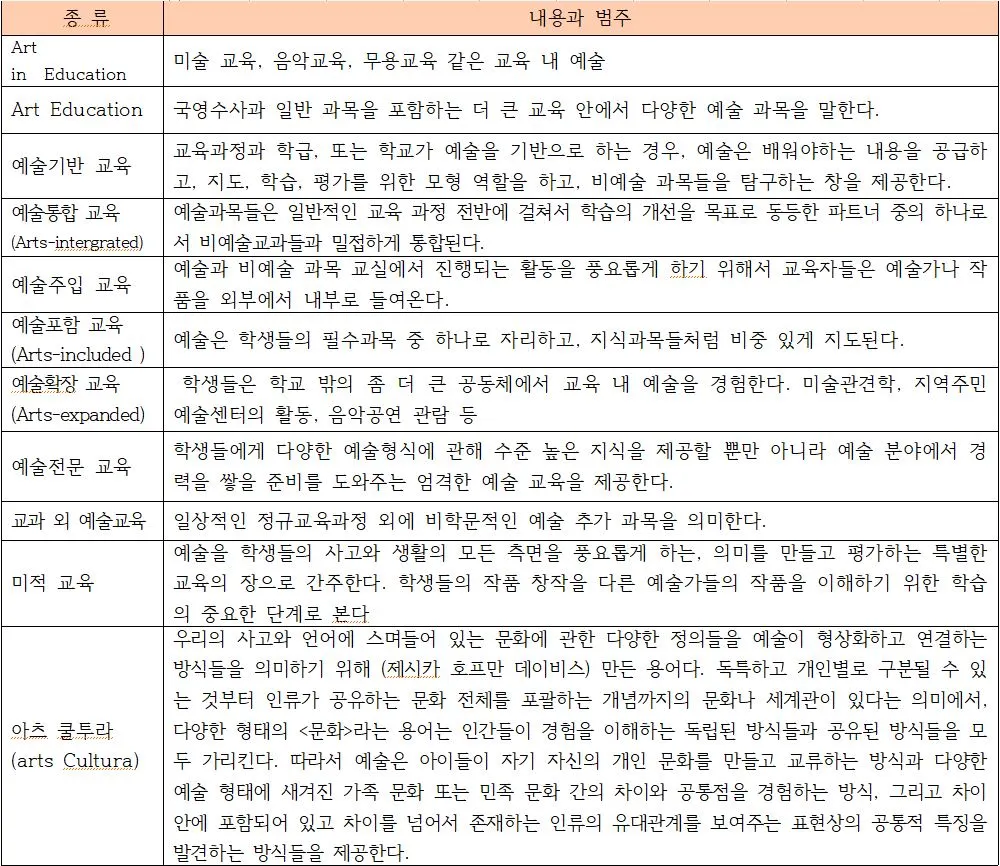 | 종 류 | 내용과 범주 |
|---|---|
| Art in Education | 미술 교육, 음악교육, 무용교육 같은 교육 내 예술 |
| Art Education | 국영수사과 일반 과목을 포함하는 더 큰 교육 안에서 다양한 예술 과목을 말한다. |
| 예술기반 교육 | 교육과정과 학급, 또는 학교가 예술을 기반으로 하는 경우, 예술은 배워야하는 내용을 공급하고, 지도, 학습, 평가를 위한 모형 역할을 하고, 비예술 과목들을 탐구하는 창을 제공한다. |
| 예술통합 교육 (Arts-intergrated) | 예술과목들은 일반적인 교육 과정 전반에 걸쳐서 학습의 개선을 목표로 동등한 파트너 중의 하나로서 비예술교과들과 밀접하게 통합된다. |
| 예술주입 교육 | 예술과 비예술 과목 교실에서 진행되는 활동을 풍요롭게 하기 위해서 교육자들은 예술가나 작품을 외부에서 내부로 들여온다. |
| 예술포함 교육 (Arts-included ) | 예술은 학생들의 필수과목 중 하나로 자리하고, 지식과목들처럼 비중 있게 지도된다. |
| 예술확장 교육 (Arts-expanded) | 학생들은 학교 밖의 좀 더 큰 공동체에서 교육 내 예술을 경험한다. 미술관견학, 지역주민 예술센터의 활동, 음악공연 관람 등 |
| 예술전문 교육 | 학생들에게 다양한 예술형식에 관해 수준 높은 지식을 제공할 뿐만 아니라 예술 분야에서 경력을 쌓을 준비를 도와주는 엄격한 예술 교육을 제공한다. |
| 교과 외 예술교육 | 일상적인 정규교육과정 외에 비학문적인 예술 추가 과목을 의미한다. |
| 미적 교육 | 예술을 학생들의 사고와 생활의 모든 측면을 풍요롭게 하는, 의미를 만들고 평가하는 특별한 교육의 장으로 간주한다. 학생들의 작품 창작을 다른 예술가들의 작품을 이해하기 위한 학습의 중요한 단계로 본다 |
| 아츠 쿨투라 (arts Cultura) | 우리의 사고와 언어에 스며들어 있는 문화에 관한 다양한 정의들을 예술이 형상화하고 연결하는 방식들을 의미하기 위해 (제시카 호프만 데이비스) 만든 용어다. 독특하고 개인별로 구분될 수 있는 것부터 인류가 공유하는 문화 전체를 포괄하는 개념까지의 문화나 세계관이 있다는 의미에서, 다양한 형태의 <문화>라는 용어는 인간들이 경험을 이해하는 독립된 방식들과 공유된 방식들을 모두 가리킨다. 따라서 예술은 아이들이 자기 자신의 개인 문화를 만들고 교류하는 방식과 다양한 예술 형태에 새겨진 가족 문화 또는 민족 문화 간의 차이와 공통점을 경험하는 방식, 그리고 차이 안에 포함되어 있고 차이를 넘어서 존재하는 인류의 유대관계를 보여주는 표현상의 공통적 특징을 발견하는 방식들을 제공한다. |